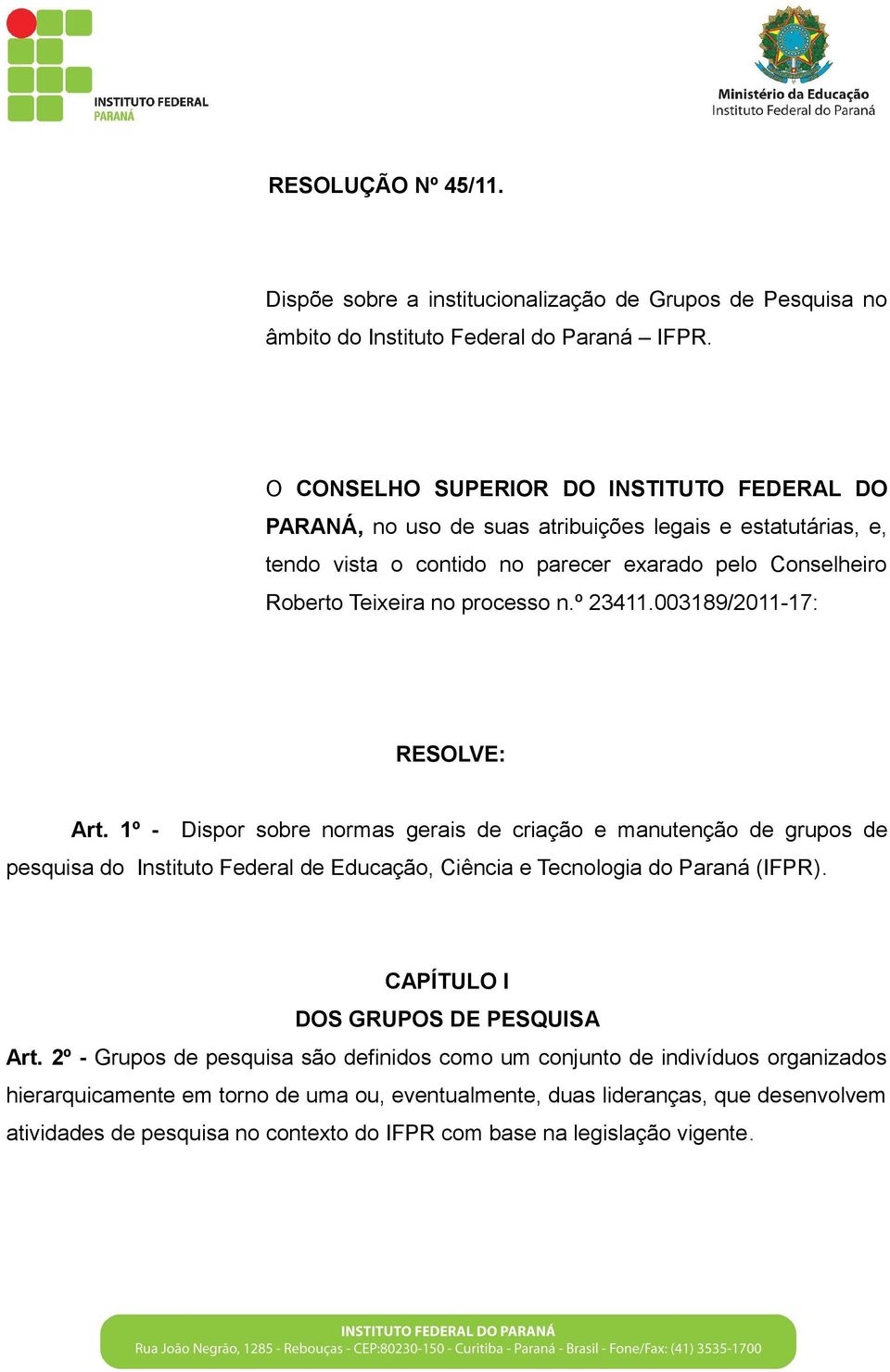 INSTITUTO FEDERAL
PARANÁ

Ministério da Educação
Instituto Federal do Paraná

RESOLUÇÃO Nº 45/11.

Dispõe sobre a institucionalização de Grupos de Pesquisa no âmbito do Instituto Federal do Paraná – IFPR.

O CONSELHO SUPERIOR DO INSTITUTO FEDERAL DO PARANÁ, no uso de suas atribuições legais e estatutárias, e, tendo vista o contido no parecer exarado pelo Conselheiro Roberto Teixeira no processo n.º 23411.003189/2011-17:

RESOLVE:

Art. 1º - Dispor sobre normas gerais de criação e manutenção de grupos de pesquisa do Instituto Federal de Educação, Ciência e Tecnologia do Paraná (IFPR).

CAPÍTULO I
DOS GRUPOS DE PESQUISA

Art. 2º - Grupos de pesquisa são definidos como um conjunto de indivíduos organizados hierarquicamente em torno de uma ou, eventualmente, duas lideranças, que desenvolvem atividades de pesquisa no contexto do IFPR com base na legislação vigente.

INSTITUTO FEDERAL DO PARANÁ
Rua João Negrão, 1285 - Rebouças - CEP:80230-150 - Curitiba - Paraná - Brasil - Fone/Fax: (41) 3535-1700